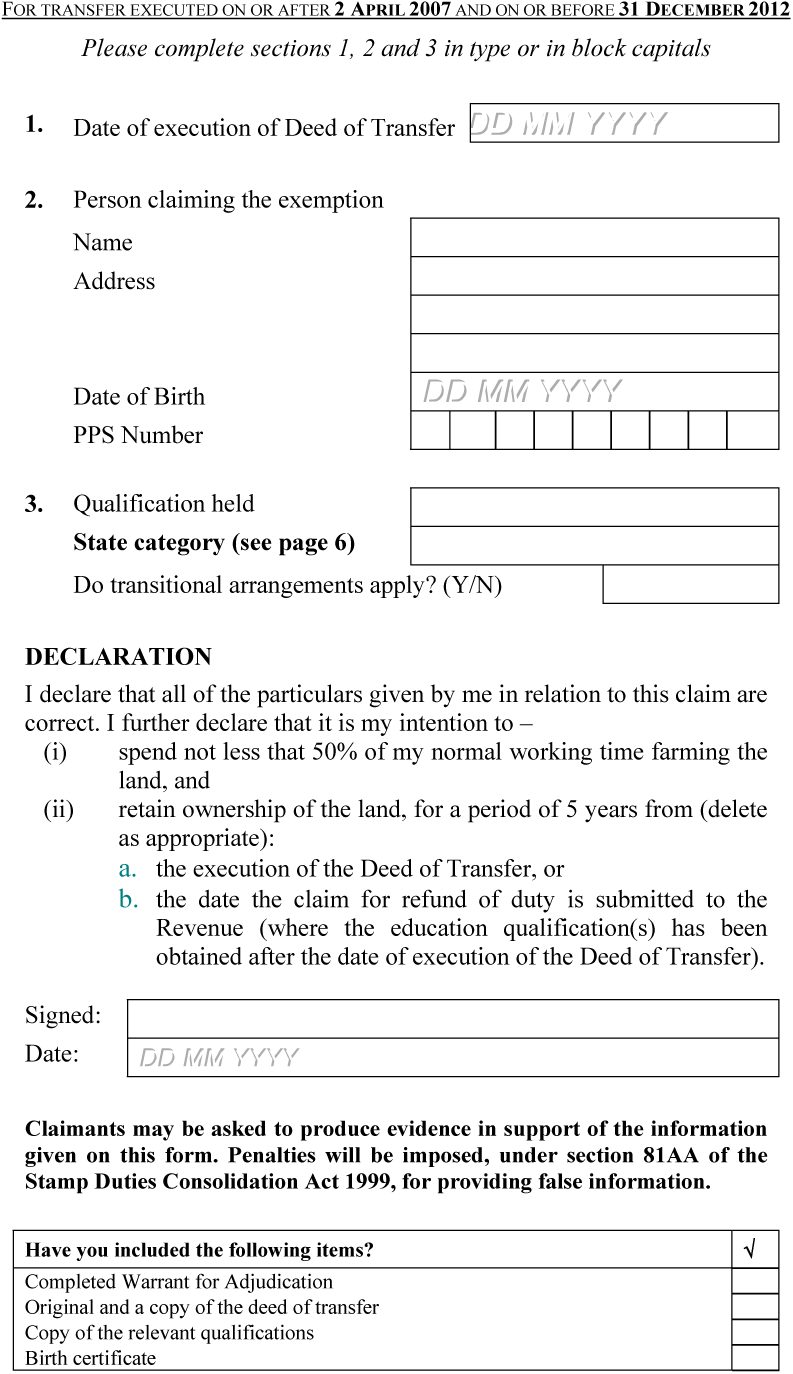 FOR TRANSFER EXECUTED ON OR AFTER 2 APRIL 2007 AND ON OR BEFORE 31 DECEMBER 2012

Please complete sections 1, 2 and 3 in type or in block capitals

1. Date of execution of Deed of Transfer DD MM YYYY

2. Person claiming the exemption
Name
Address

Date of Birth DD MM YYYY
PPS Number

3. Qualification held
State category (see page 6)
Do transitional arrangements apply? (Y/N)

DECLARATION
I declare that all of the particulars given by me in relation to this claim are correct. I further declare that it is my intention to –
(i) spend not less that 50% of my normal working time farming the land, and
(ii) retain ownership of the land, for a period of 5 years from (delete as appropriate):
a. the execution of the Deed of Transfer, or
b. the date the claim for refund of duty is submitted to the Revenue (where the education qualification(s) has been obtained after the date of execution of the Deed of Transfer).

Signed:
Date: DD MM YYYY

Claimants may be asked to produce evidence in support of the information given on this form. Penalties will be imposed, under section 81AA of the Stamp Duties Consolidation Act 1999, for providing false information.

| Have you included the following items? | √ |
|---|---|
| Completed Warrant for Adjudication | |
| Original and a copy of the deed of transfer | |
| Copy of the relevant qualifications | |
| Birth certificate | |